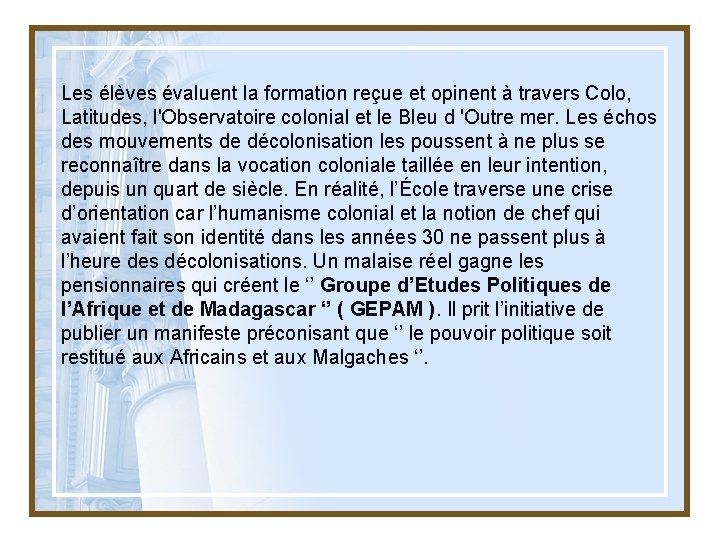 Les élèves évaluent la formation reçue et opinent à travers Colo, Latitudes, l'Observatoire colonial et le Bleu d 'Outre mer. Les échos des mouvements de décolonisation les poussent à ne plus se reconnaître dans la vocation coloniale taillée en leur intention, depuis un quart de siècle. En réalité, l'École traverse une crise d'orientation car l'humanisme colonial et la notion de chef qui avaient fait son identité dans les années 30 ne passent plus à l'heure des décolonisations. Un malaise réel gagne les pensionnaires qui créent le '' Groupe d'Etudes Politiques de l'Afrique et de Madagascar '' ( GEPAM ). Il prit l'initiative de publier un manifeste préconisant que '' le pouvoir politique soit restitué aux Africains et aux Malgaches ''.